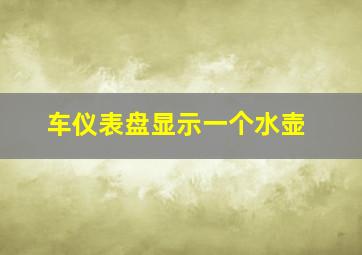 车仪表盘显示一个水壶